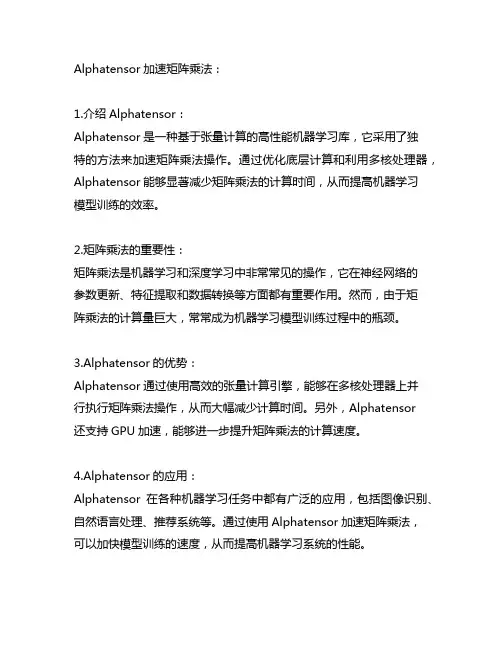 Alphatensor 加速矩阵乘法：

1.介绍 Alphatensor：
Alphatensor 是一种基于张量计算的高性能机器学习库，它采用了独特的方法来加速矩阵乘法操作。通过优化底层计算和利用多核处理器，Alphatensor 能够显著减少矩阵乘法的计算时间，从而提高机器学习模型训练的效率。

2.矩阵乘法的重要性：
矩阵乘法是机器学习和深度学习中非常常见的操作，它在神经网络的参数更新、特征提取和数据转换等方面都有重要作用。然而，由于矩阵乘法的计算量巨大，常常成为机器学习模型训练过程中的瓶颈。

3.Alphatensor 的优势：
Alphatensor 通过使用高效的张量计算引擎，能够在多核处理器上并行执行矩阵乘法操作，从而大幅减少计算时间。另外，Alphatensor 还支持 GPU 加速，能够进一步提升矩阵乘法的计算速度。

4.Alphatensor 的应用：
Alphatensor 在各种机器学习任务中都有广泛的应用，包括图像识别、自然语言处理、推荐系统等。通过使用 Alphatensor 加速矩阵乘法，可以加快模型训练的速度，从而提高机器学习系统的性能。